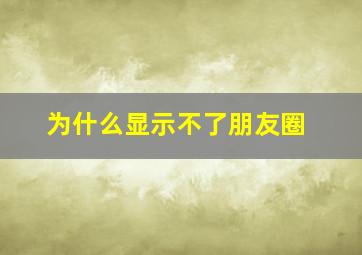 为什么显示不了朋友圈